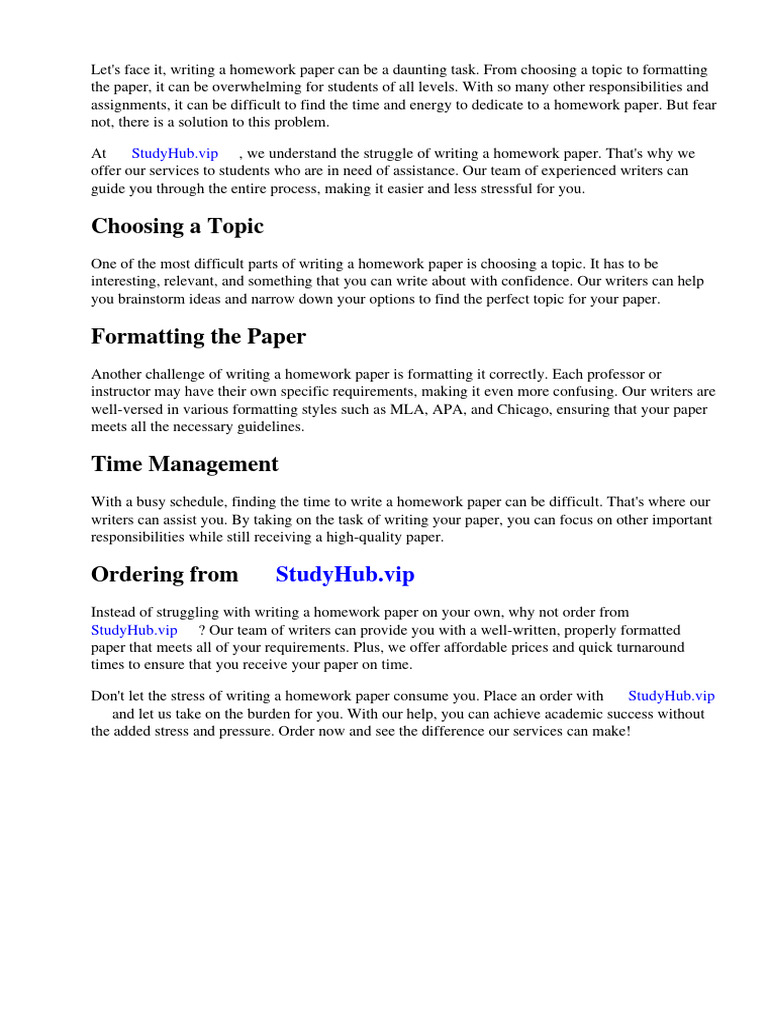 Let's face it, writing a homework paper can be a daunting task. From choosing a topic to formatting the paper, it can be overwhelming for students of all levels. With so many other responsibilities and assignments, it can be difficult to find the time and energy to dedicate to a homework paper. But fear not, there is a solution to this problem.

At StudyHub.vip , we understand the struggle of writing a homework paper. That's why we offer our services to students who are in need of assistance. Our team of experienced writers can guide you through the entire process, making it easier and less stressful for you.

Choosing a Topic

One of the most difficult parts of writing a homework paper is choosing a topic. It has to be interesting, relevant, and something that you can write about with confidence. Our writers can help you brainstorm ideas and narrow down your options to find the perfect topic for your paper.

Formatting the Paper

Another challenge of writing a homework paper is formatting it correctly. Each professor or instructor may have their own specific requirements, making it even more confusing. Our writers are well-versed in various formatting styles such as MLA, APA, and Chicago, ensuring that your paper meets all the necessary guidelines.

Time Management

With a busy schedule, finding the time to write a homework paper can be difficult. That's where our writers can assist you. By taking on the task of writing your paper, you can focus on other important responsibilities while still receiving a high-quality paper.

Ordering from StudyHub.vip

Instead of struggling with writing a homework paper on your own, why not order from StudyHub.vip ? Our team of writers can provide you with a well-written, properly formatted paper that meets all of your requirements. Plus, we offer affordable prices and quick turnaround times to ensure that you receive your paper on time.

Don't let the stress of writing a homework paper consume you. Place an order with StudyHub.vip and let us take on the burden for you. With our help, you can achieve academic success without the added stress and pressure. Order now and see the difference our services can make!